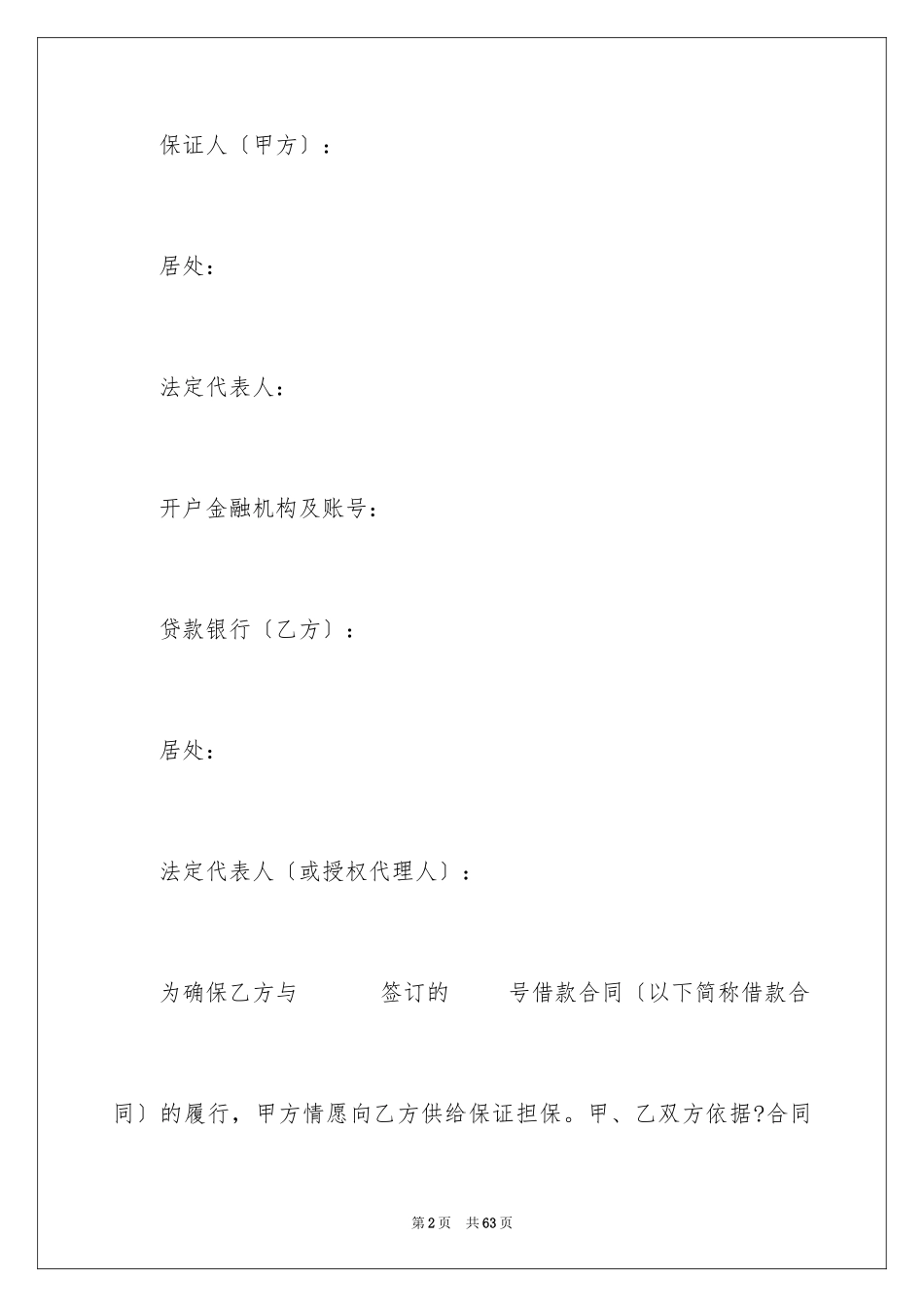 保证人〔甲方〕：

居处：

法定代表人：

开户金融机构及账号：

贷款银行〔乙方〕：

居处：

法定代表人〔或授权代理人〕：

为确保乙方与　　　签订的　　　号借款合同〔以下简称借款合同〕的履行，甲方情愿向乙方供给保证担保。甲、乙双方依据?合同

第2页　共63页